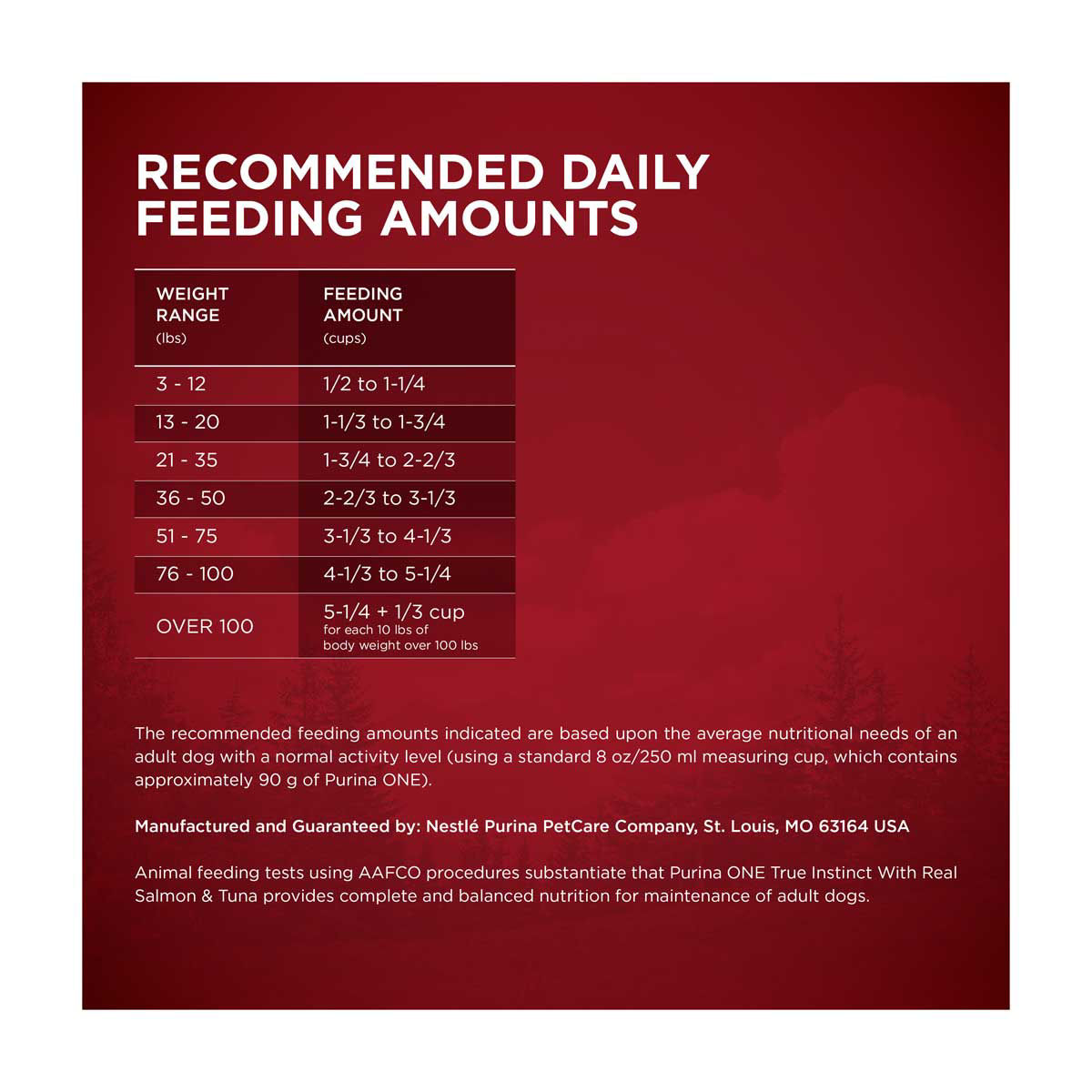 RECOMMENDED DAILY FEEDING AMOUNTS

| WEIGHT RANGE (lbs) | FEEDING AMOUNT (cups) |
|---|---|
| 3 - 12 | 1/2 to 1-1/4 |
| 13 - 20 | 1-1/3 to 1-3/4 |
| 21 - 35 | 1-3/4 to 2-2/3 |
| 36 - 50 | 2-2/3 to 3-1/3 |
| 51 - 75 | 3-1/3 to 4-1/3 |
| 76 - 100 | 4-1/3 to 5-1/4 |
| OVER 100 | 5-1/4 + 1/3 cup for each 10 lbs of body weight over 100 lbs |

The recommended feeding amounts indicated are based upon the average nutritional needs of an adult dog with a normal activity level (using a standard 8 oz/250 ml measuring cup, which contains approximately 90 g of Purina ONE).

Manufactured and Guaranteed by: Nestlé Purina PetCare Company, St. Louis, MO 63164 USA

Animal feeding tests using AAFCO procedures substantiate that Purina ONE True Instinct With Real Salmon & Tuna provides complete and balanced nutrition for maintenance of adult dogs.